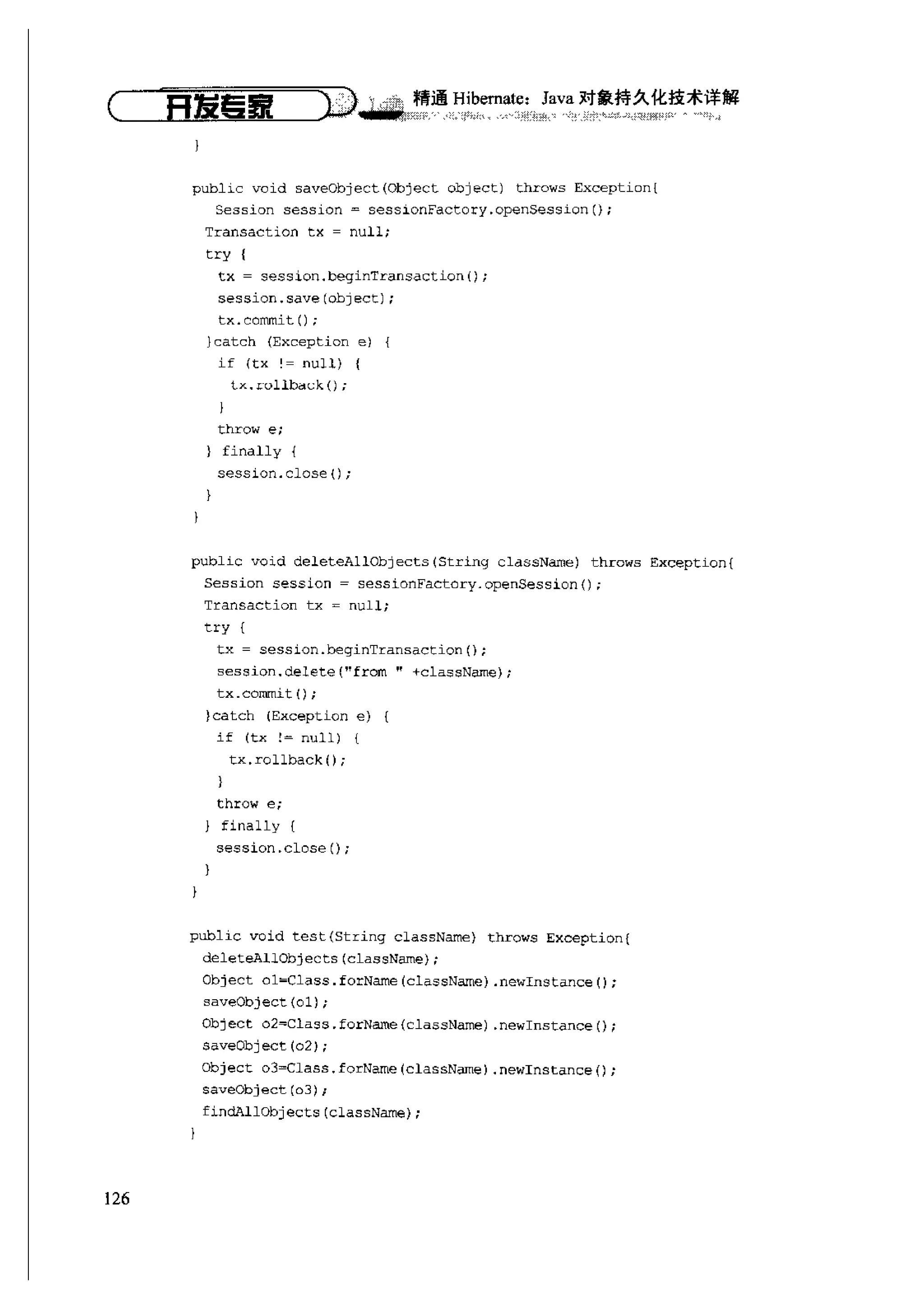 开发专家 精通 Hibernate：Java 对象持久化技术详解

}

public void saveObject(Object object) throws Exception{
  Session session = sessionFactory.openSession();
  Transaction tx = null;
  try {
    tx = session.beginTransaction();
    session.save(object);
    tx.commit();
  }catch (Exception e) {
    if (tx != null) {
      tx.rollback();
    }
    throw e;
  } finally {
    session.close();
  }
}

public void deleteAllObjects(String className) throws Exception{
  Session session = sessionFactory.openSession();
  Transaction tx = null;
  try {
    tx = session.beginTransaction();
    session.delete("from " +className);
    tx.commit();
  }catch (Exception e) {
    if (tx != null) {
      tx.rollback();
    }
    throw e;
  } finally {
    session.close();
  }
}

public void test(String className) throws Exception{
  deleteAllObjects(className);
  Object o1=Class.forName(className).newInstance();
  saveObject(o1);
  Object o2=Class.forName(className).newInstance();
  saveObject(o2);
  Object o3=Class.forName(className).newInstance();
  saveObject(o3);
  findAllObjects(className);
}

126